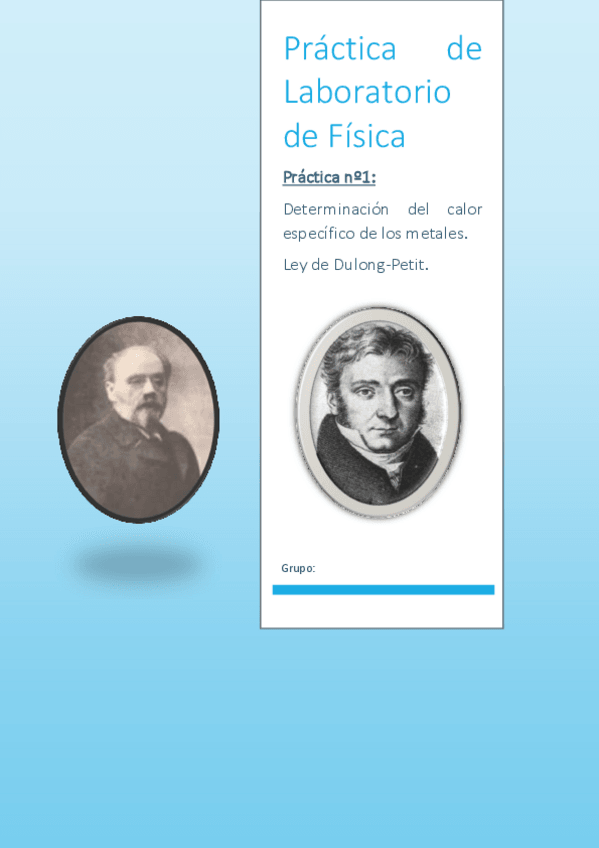 Práctica de Laboratorio de Física

Práctica nº1:

Determinación del calor específico de los metales.

Ley de Dulong-Petit.

Grupo: